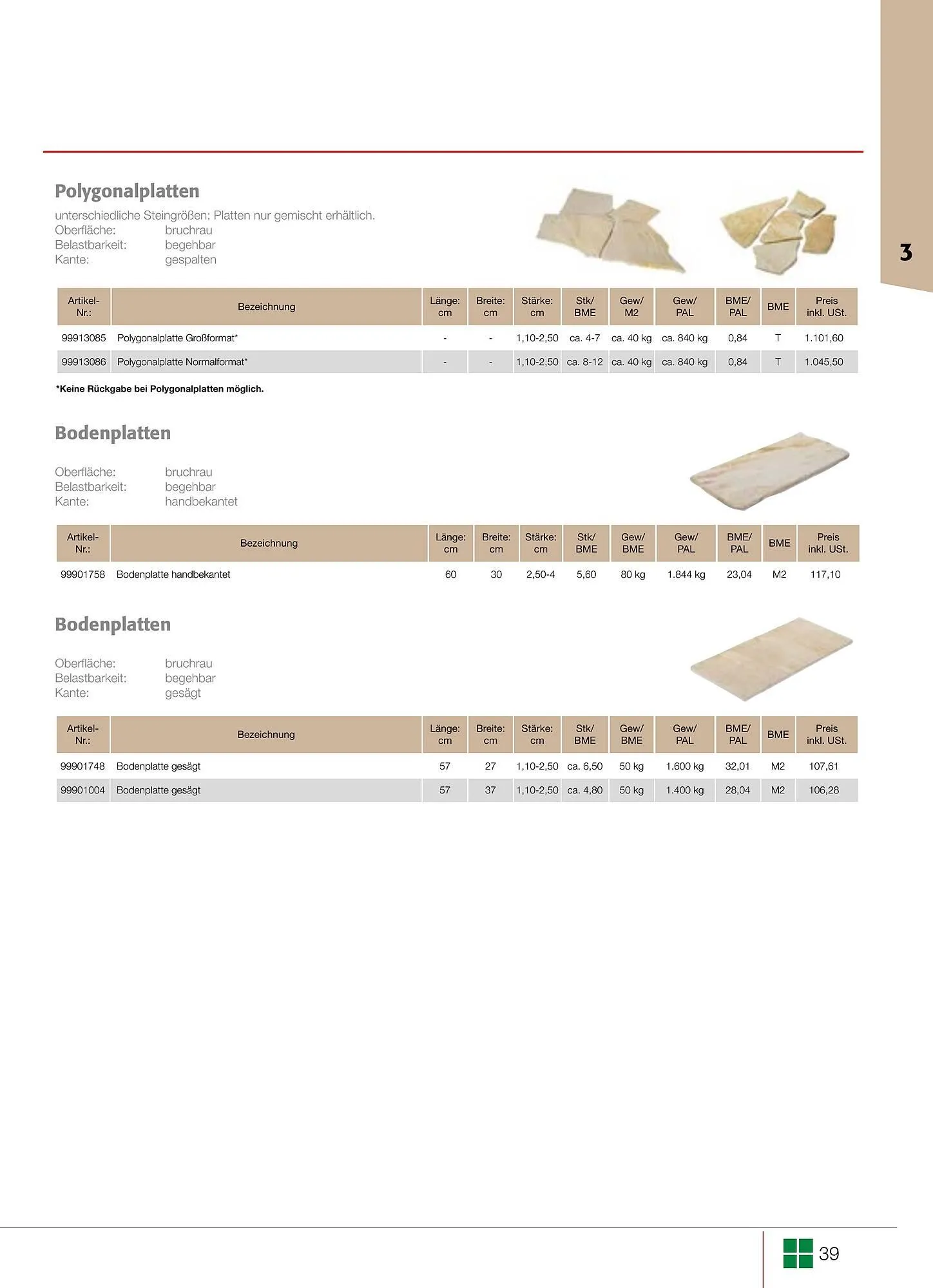 3

Polygonalplatten

unterschiedliche Steingrößen: Platten nur gemischt erhältlich.
Oberfläche: bruchrau
Belastbarkeit: begehbar
Kante: gespalten

| Artikel-Nr.: | Bezeichnung | Länge: cm | Breite: cm | Stärke: cm | Stk/ BME | Gew/ M2 | Gew/ PAL | BME/ PAL | BME | Preis inkl. USt. |
|---|---|---|---|---|---|---|---|---|---|---|
| 99913085 | Polygonalplatte Großformat* | - | - | 1,10-2,50 | ca. 4-7 | ca. 40 kg | ca. 840 kg | 0,84 | T | 1.101,60 |
| 99913086 | Polygonalplatte Normalformat* | - | - | 1,10-2,50 | ca. 8-12 | ca. 40 kg | ca. 840 kg | 0,84 | T | 1.045,50 |

*Keine Rückgabe bei Polygonalplatten möglich.

Bodenplatten

Oberfläche: bruchrau
Belastbarkeit: begehbar
Kante: handbekantet

| Artikel-Nr.: | Bezeichnung | Länge: cm | Breite: cm | Stärke: cm | Stk/ BME | Gew/ BME | Gew/ PAL | BME/ PAL | BME | Preis inkl. USt. |
|---|---|---|---|---|---|---|---|---|---|---|
| 99901758 | Bodenplatte handbekantet | 60 | 30 | 2,50-4 | 5,60 | 80 kg | 1.844 kg | 23,04 | M2 | 117,10 |

Bodenplatten

Oberfläche: bruchrau
Belastbarkeit: begehbar
Kante: gesägt

| Artikel-Nr.: | Bezeichnung | Länge: cm | Breite: cm | Stärke: cm | Stk/ BME | Gew/ BME | Gew/ PAL | BME/ PAL | BME | Preis inkl. USt. |
|---|---|---|---|---|---|---|---|---|---|---|
| 99901748 | Bodenplatte gesägt | 57 | 27 | 1,10-2,50 | ca. 6,50 | 50 kg | 1.600 kg | 32,01 | M2 | 107,61 |
| 99901004 | Bodenplatte gesägt | 57 | 37 | 1,10-2,50 | ca. 4,80 | 50 kg | 1.400 kg | 28,04 | M2 | 106,28 |

39